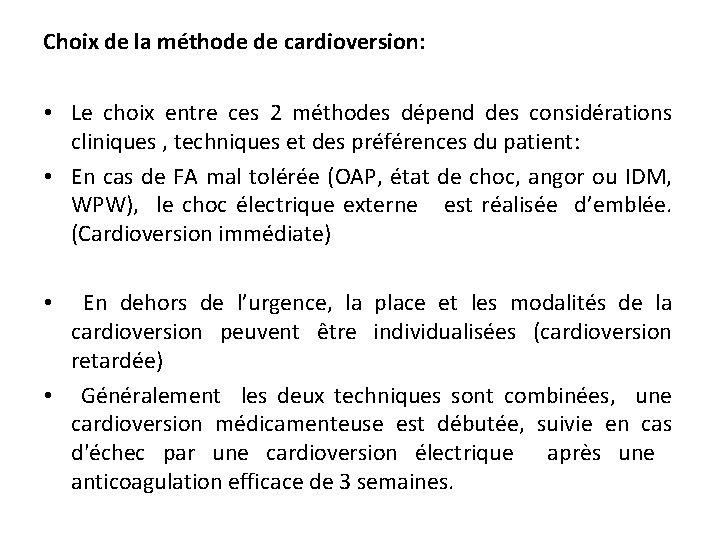 Choix de la méthode de cardioversion:

• Le choix entre ces 2 méthodes dépend des considérations cliniques , techniques et des préférences du patient:

• En cas de FA mal tolérée (OAP, état de choc, angor ou IDM, WPW), le choc électrique externe est réalisée d'emblée. (Cardioversion immédiate)

• En dehors de l'urgence, la place et les modalités de la cardioversion peuvent être individualisées (cardioversion retardée)

• Généralement les deux techniques sont combinées, une cardioversion médicamenteuse est débutée, suivie en cas d'échec par une cardioversion électrique après une anticoagulation efficace de 3 semaines.